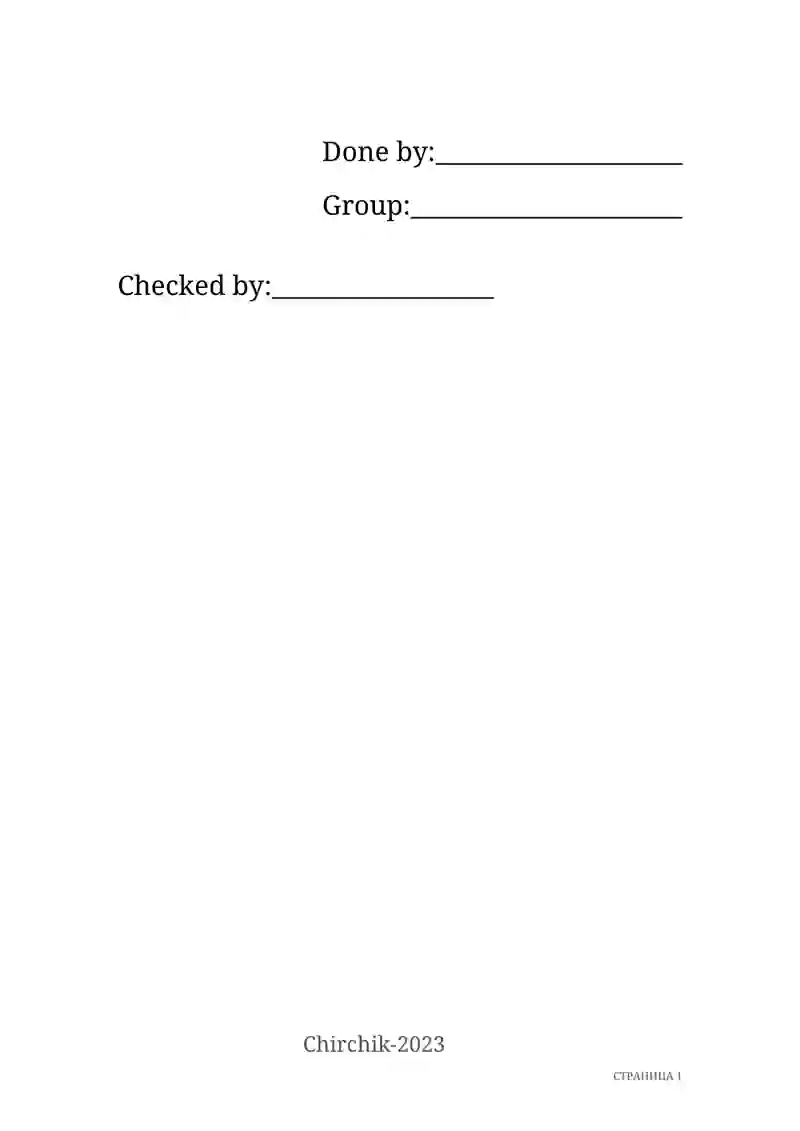 Done by:____________________

Group:______________________

Checked by:__________________

Chirchik-2023

СТРАНИЦА 1